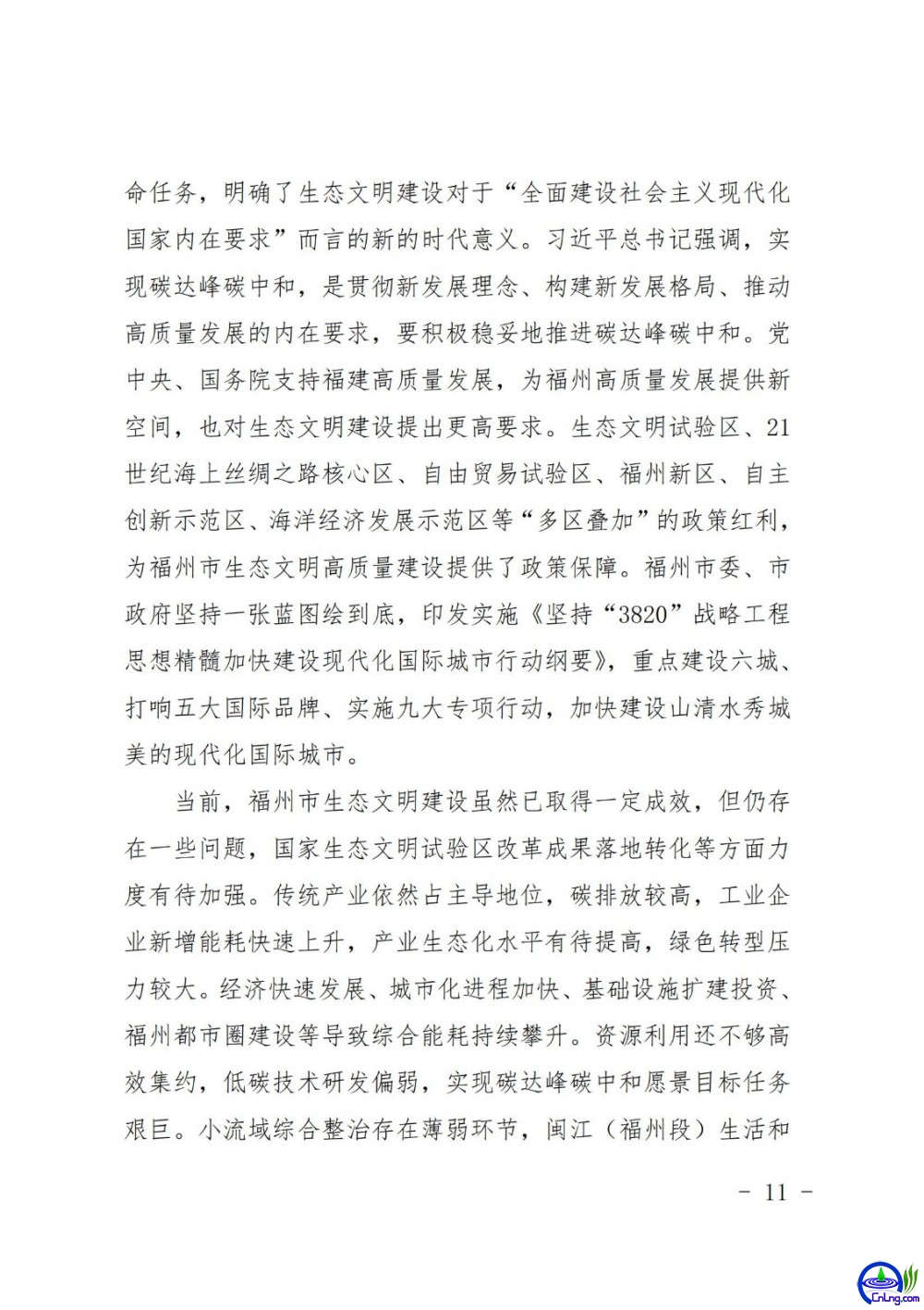 命任务，明确了生态文明建设对于“全面建设社会主义现代化国家内在要求”而言的新的时代意义。习近平总书记强调，实现碳达峰碳中和，是贯彻新发展理念、构建新发展格局、推动高质量发展的内在要求，要积极稳妥地推进碳达峰碳中和。党中央、国务院支持福建高质量发展，为福州高质量发展提供新空间，也对生态文明建设提出更高要求。生态文明试验区、21世纪海上丝绸之路核心区、自由贸易试验区、福州新区、自主创新示范区、海洋经济发展示范区等“多区叠加”的政策红利，为福州市生态文明高质量建设提供了政策保障。福州市委、市政府坚持一张蓝图绘到底，印发实施《坚持“3820”战略工程思想精髓加快建设现代化国际城市行动纲要》，重点建设六城、打响五大国际品牌、实施九大专项行动，加快建设山清水秀城美的现代化国际城市。

当前，福州市生态文明建设虽然已取得一定成效，但仍存在一些问题，国家生态文明试验区改革成果落地转化等方面力度有待加强。传统产业依然占主导地位，碳排放较高，工业企业新增能耗快速上升，产业生态化水平有待提高，绿色转型压力较大。经济快速发展、城市化进程加快、基础设施扩建投资、福州都市圈建设等导致综合能耗持续攀升。资源利用还不够高效集约，低碳技术研发偏弱，实现碳达峰碳中和愿景目标任务艰巨。小流域综合整治存在薄弱环节，闽江（福州段）生活和

－ 11 －

CnLng.com